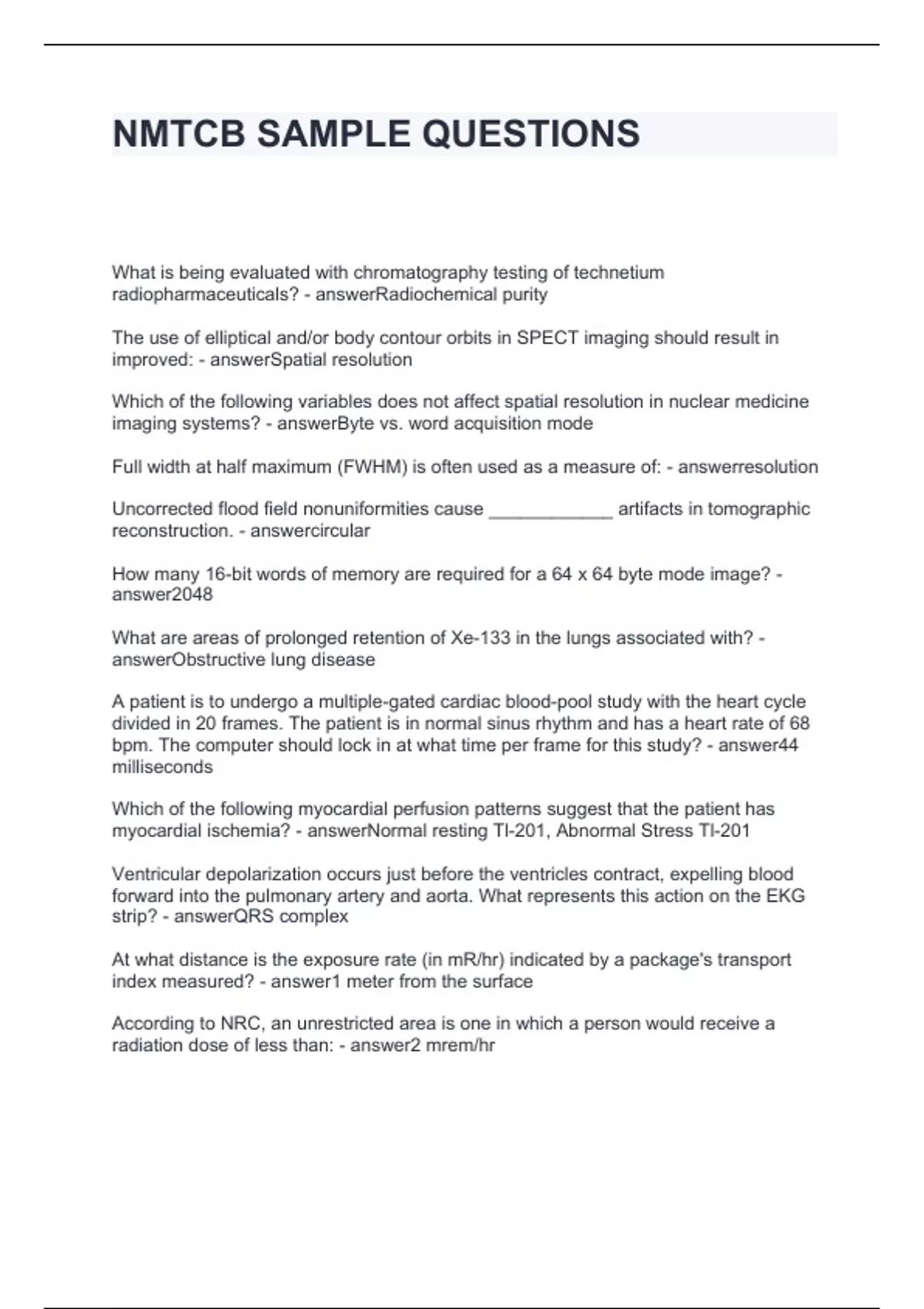 NMTCB SAMPLE QUESTIONS

What is being evaluated with chromatography testing of technetium radiopharmaceuticals? - answerRadiochemical purity

The use of elliptical and/or body contour orbits in SPECT imaging should result in improved: - answerSpatial resolution

Which of the following variables does not affect spatial resolution in nuclear medicine imaging systems? - answerByte vs. word acquisition mode

Full width at half maximum (FWHM) is often used as a measure of: - answerresolution

Uncorrected flood field nonuniformities cause ____________ artifacts in tomographic reconstruction. - answercircular

How many 16-bit words of memory are required for a 64 x 64 byte mode image? - answer2048

What are areas of prolonged retention of Xe-133 in the lungs associated with? - answerObstructive lung disease

A patient is to undergo a multiple-gated cardiac blood-pool study with the heart cycle divided in 20 frames. The patient is in normal sinus rhythm and has a heart rate of 68 bpm. The computer should lock in at what time per frame for this study? - answer44 milliseconds

Which of the following myocardial perfusion patterns suggest that the patient has myocardial ischemia? - answerNormal resting Tl-201, Abnormal Stress Tl-201

Ventricular depolarization occurs just before the ventricles contract, expelling blood forward into the pulmonary artery and aorta. What represents this action on the EKG strip? - answerQRS complex

At what distance is the exposure rate (in mR/hr) indicated by a package's transport index measured? - answer1 meter from the surface

According to NRC, an unrestricted area is one in which a person would receive a radiation dose of less than: - answer2 mrem/hr